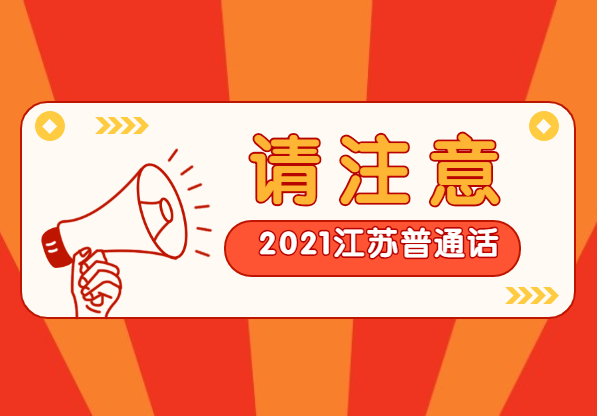 请注意

2021江苏普通话